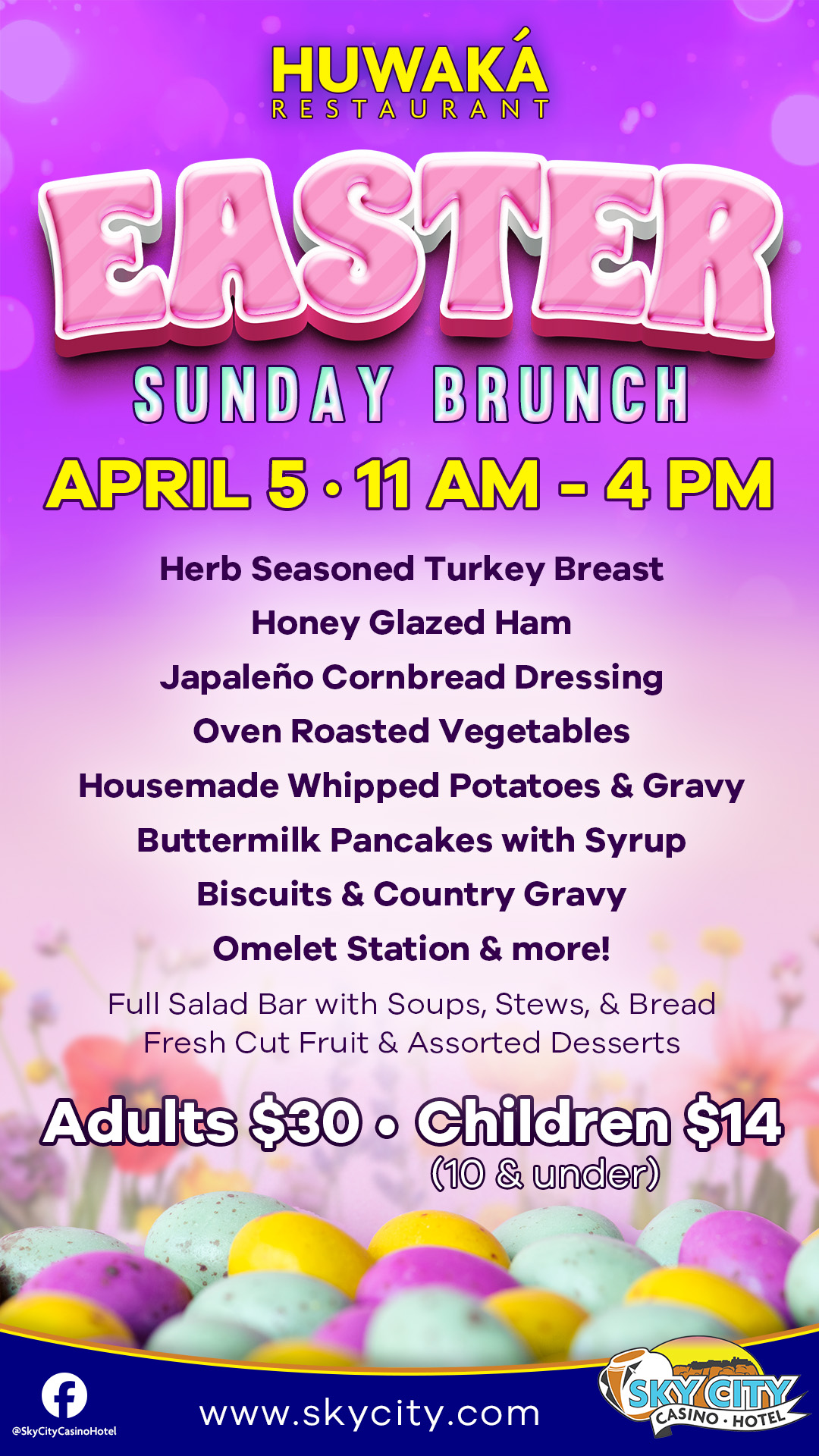 HUWAKÁ
RESTAURANT

EASTER

SUNDAY BRUNCH

APRIL 5 • 11 AM - 4 PM

Herb Seasoned Turkey Breast
Honey Glazed Ham
Japaleño Cornbread Dressing
Oven Roasted Vegetables
Housemade Whipped Potatoes & Gravy
Buttermilk Pancakes with Syrup
Biscuits & Country Gravy
Omelet Station & more!

Full Salad Bar with Soups, Stews, & Bread
Fresh Cut Fruit & Assorted Desserts

Adults $30 • Children $14
(10 & under)

@SkyCityCasinoHotel

www.skycity.com

SKY CITY
CASINO • HOTEL